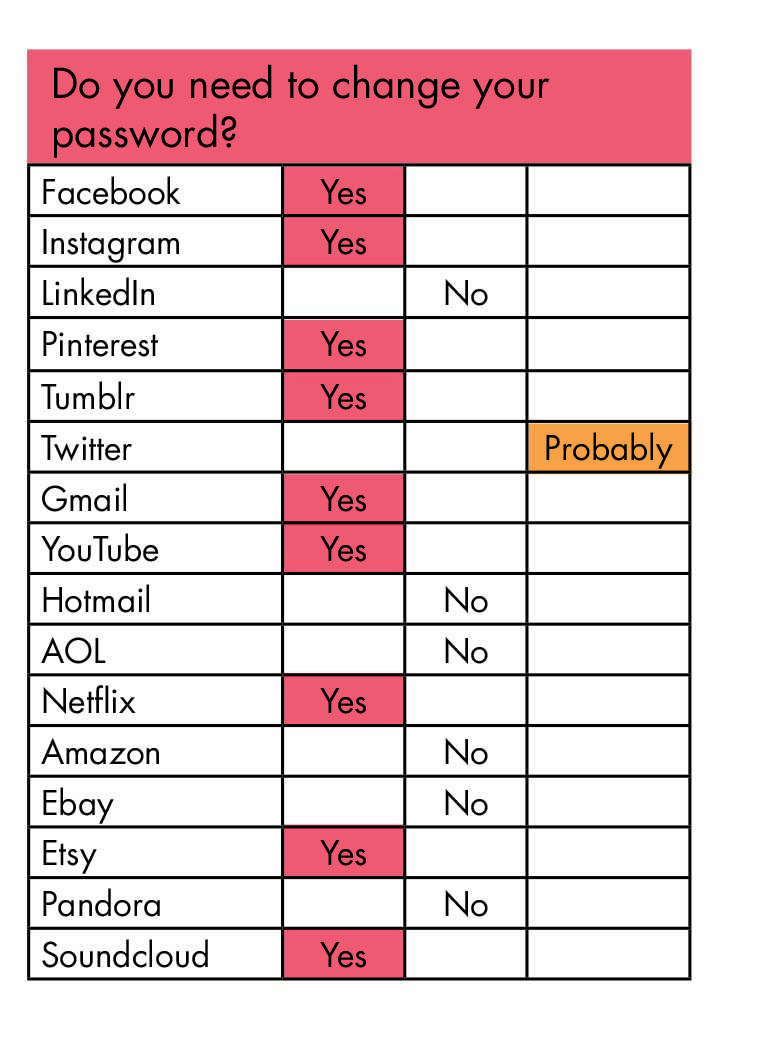 Do you need to change your password?

| | | | |
|---|---|---|---|
| Facebook | Yes | | |
| Instagram | Yes | | |
| LinkedIn | | No | |
| Pinterest | Yes | | |
| Tumblr | Yes | | |
| Twitter | | | Probably |
| Gmail | Yes | | |
| YouTube | Yes | | |
| Hotmail | | No | |
| AOL | | No | |
| Netflix | Yes | | |
| Amazon | | No | |
| Ebay | | No | |
| Etsy | Yes | | |
| Pandora | | No | |
| Soundcloud | Yes | | |